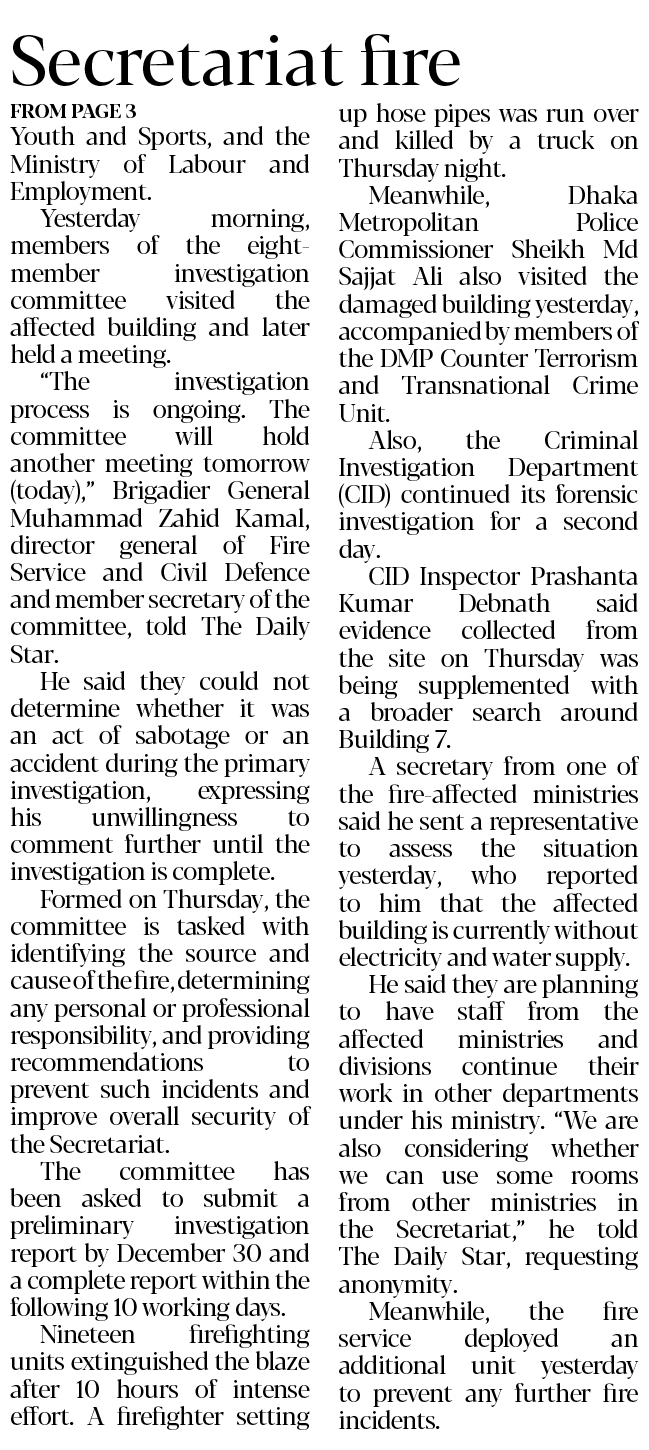 Secretariat fire

FROM PAGE 3

Youth and Sports, and the Ministry of Labour and Employment.

Yesterday morning, members of the eight-member investigation committee visited the affected building and later held a meeting.

"The investigation process is ongoing. The committee will hold another meeting tomorrow (today)," Brigadier General Muhammad Zahid Kamal, director general of Fire Service and Civil Defence and member secretary of the committee, told The Daily Star.

He said they could not determine whether it was an act of sabotage or an accident during the primary investigation, expressing his unwillingness to comment further until the investigation is complete.

Formed on Thursday, the committee is tasked with identifying the source and cause of the fire, determining any personal or professional responsibility, and providing recommendations to prevent such incidents and improve overall security of the Secretariat.

The committee has been asked to submit a preliminary investigation report by December 30 and a complete report within the following 10 working days.

Nineteen firefighting units extinguished the blaze after 10 hours of intense effort. A firefighter setting up hose pipes was run over and killed by a truck on Thursday night.

Meanwhile, Dhaka Metropolitan Police Commissioner Sheikh Md Sajjat Ali also visited the damaged building yesterday, accompanied by members of the DMP Counter Terrorism and Transnational Crime Unit.

Also, the Criminal Investigation Department (CID) continued its forensic investigation for a second day.

CID Inspector Prashanta Kumar Debnath said evidence collected from the site on Thursday was being supplemented with a broader search around Building 7.

A secretary from one of the fire-affected ministries said he sent a representative to assess the situation yesterday, who reported to him that the affected building is currently without electricity and water supply.

He said they are planning to have staff from the affected ministries and divisions continue their work in other departments under his ministry. "We are also considering whether we can use some rooms from other ministries in the Secretariat," he told The Daily Star, requesting anonymity.

Meanwhile, the fire service deployed an additional unit yesterday to prevent any further fire incidents.